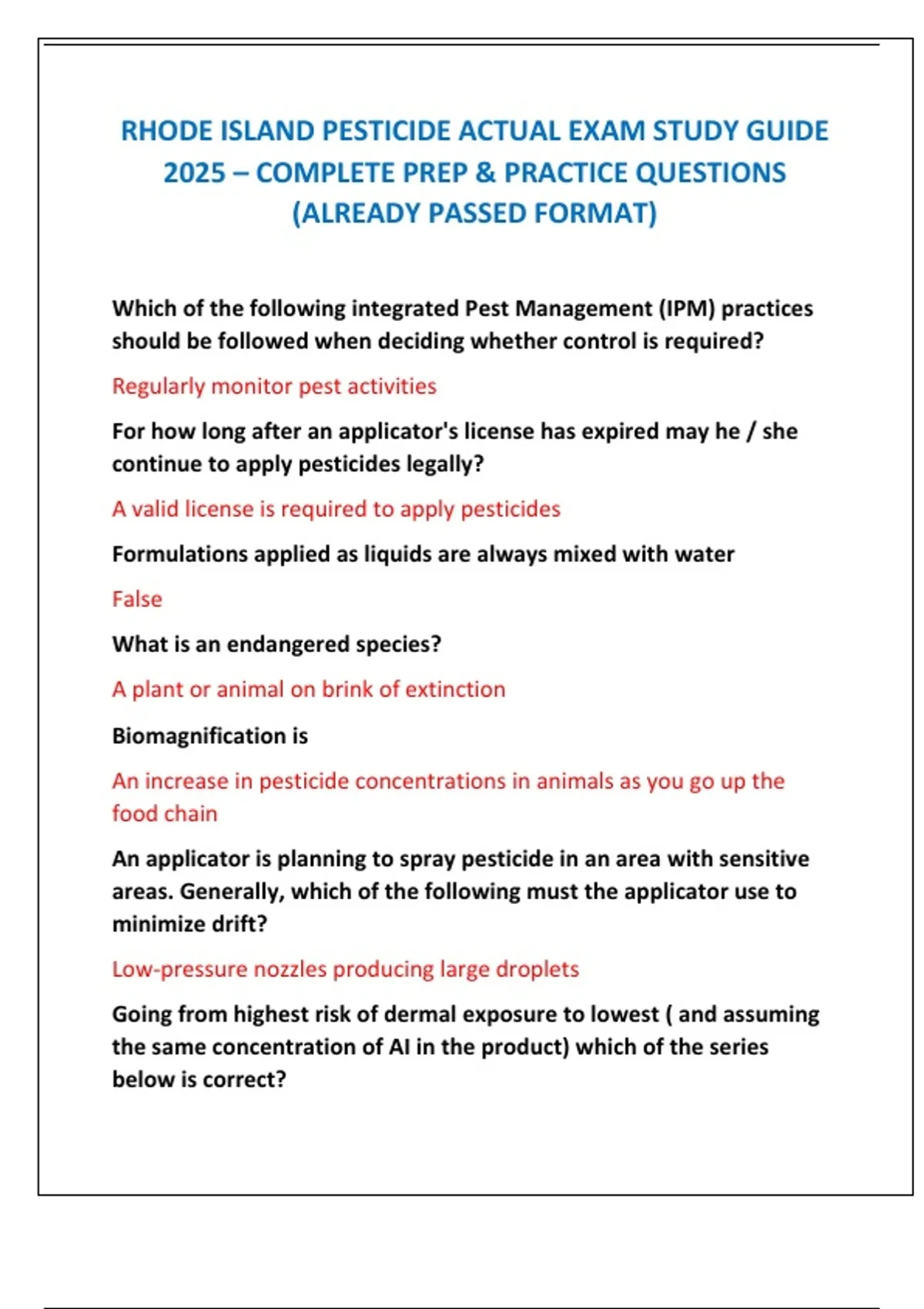 RHODE ISLAND PESTICIDE ACTUAL EXAM STUDY GUIDE 2025 – COMPLETE PREP & PRACTICE QUESTIONS (ALREADY PASSED FORMAT)

Which of the following integrated Pest Management (IPM) practices should be followed when deciding whether control is required?

Regularly monitor pest activities

For how long after an applicator's license has expired may he / she continue to apply pesticides legally?

A valid license is required to apply pesticides

Formulations applied as liquids are always mixed with water

False

What is an endangered species?

A plant or animal on brink of extinction

Biomagnification is

An increase in pesticide concentrations in animals as you go up the food chain

An applicator is planning to spray pesticide in an area with sensitive areas. Generally, which of the following must the applicator use to minimize drift?

Low-pressure nozzles producing large droplets

Going from highest risk of dermal exposure to lowest ( and assuming the same concentration of AI in the product) which of the series below is correct?